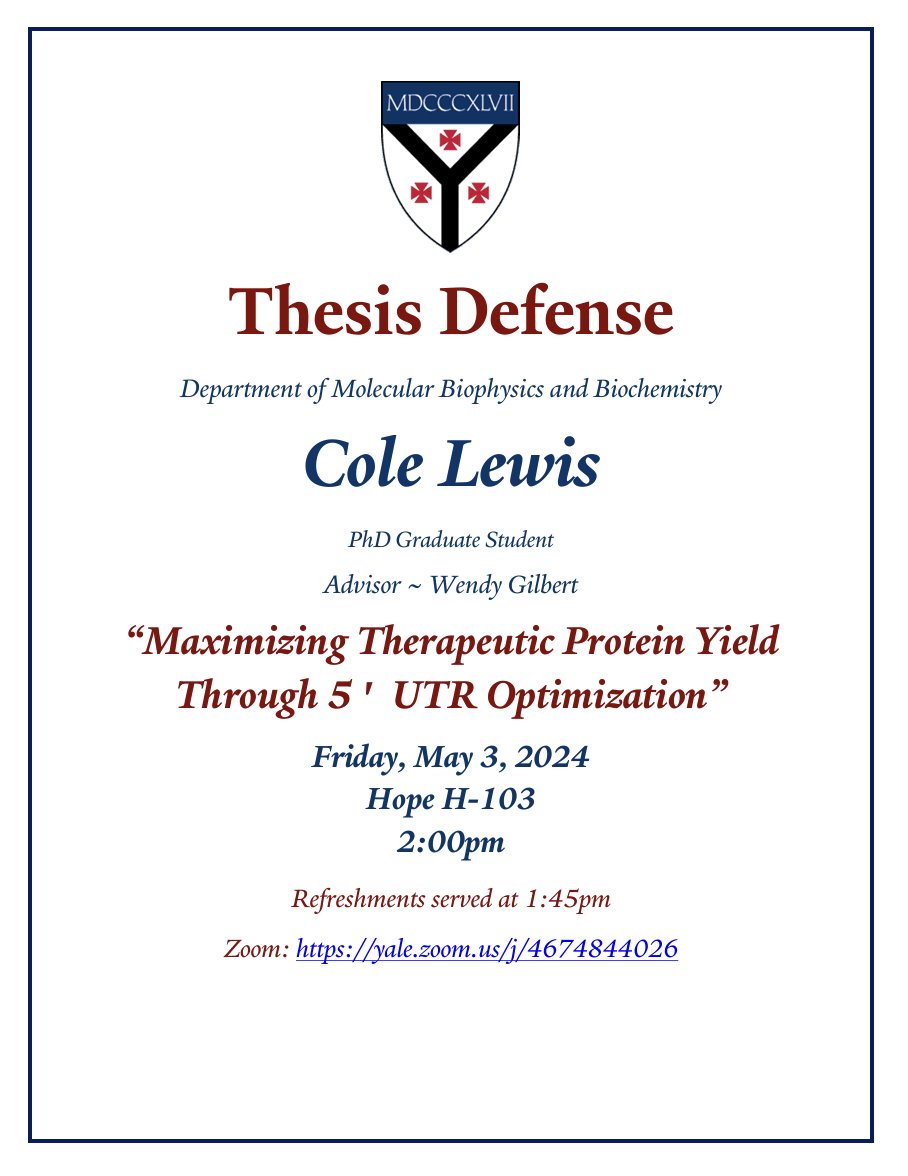 MDCCCXLVII

Thesis Defense

Department of Molecular Biophysics and Biochemistry

Cole Lewis

PhD Graduate Student

Advisor ~ Wendy Gilbert

“Maximizing Therapeutic Protein Yield Through 5 ' UTR Optimization”

Friday, May 3, 2024
Hope H-103
2:00pm

Refreshments served at 1:45pm

Zoom: https://yale.zoom.us/j/4674844026